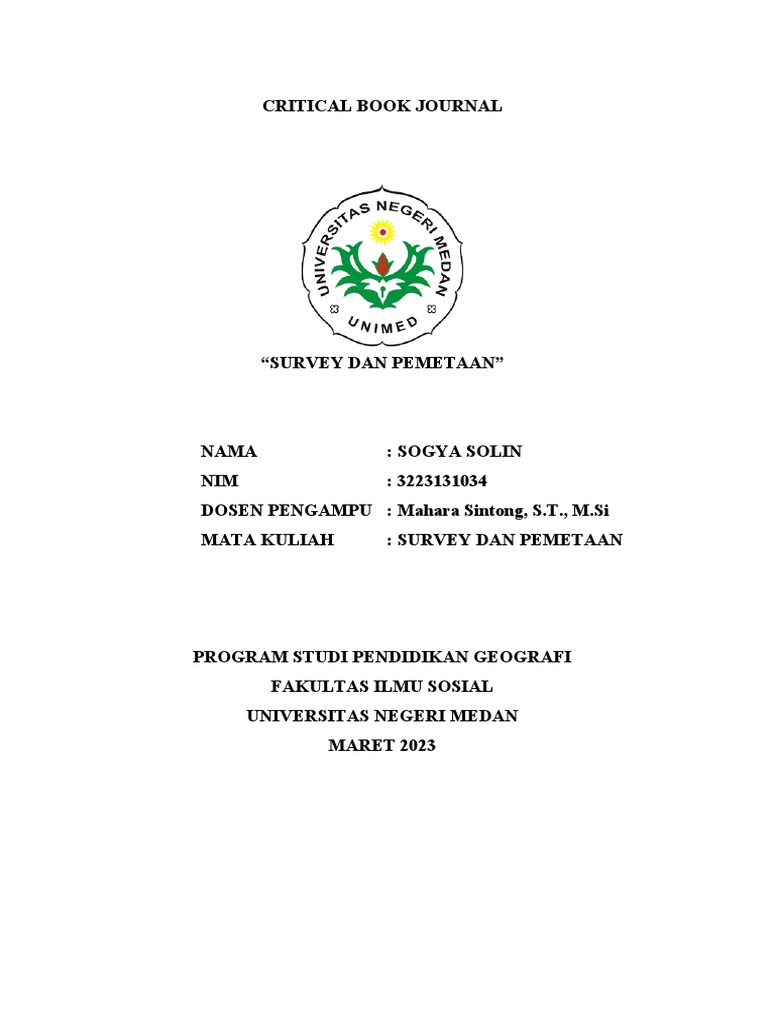 CRITICAL BOOK JOURNAL

UNIVERSITAS NEGERI MEDAN

UNIMED

“SURVEY DAN PEMETAAN”

NAMA : SOGYA SOLIN
NIM : 3223131034
DOSEN PENGAMPU : Mahara Sintong, S.T., M.Si
MATA KULIAH : SURVEY DAN PEMETAAN

PROGRAM STUDI PENDIDIKAN GEOGRAFI
FAKULTAS ILMU SOSIAL
UNIVERSITAS NEGERI MEDAN
MARET 2023